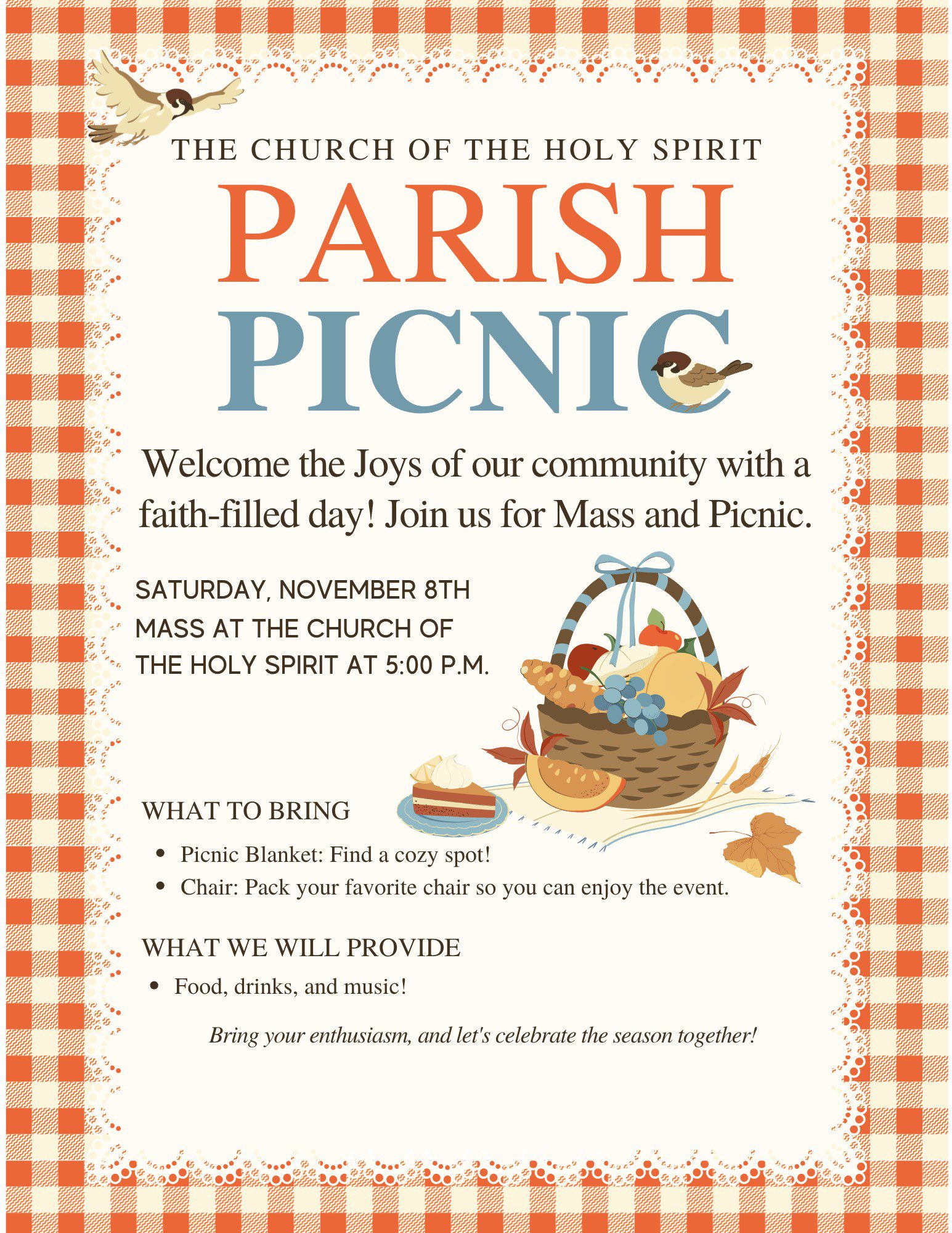 THE CHURCH OF THE HOLY SPIRIT

PARISH
PICNIC

Welcome the Joys of our community with a faith-filled day! Join us for Mass and Picnic.

SATURDAY, NOVEMBER 8TH
MASS AT THE CHURCH OF
THE HOLY SPIRIT AT 5:00 P.M.

WHAT TO BRING

• Picnic Blanket: Find a cozy spot!
• Chair: Pack your favorite chair so you can enjoy the event.

WHAT WE WILL PROVIDE

• Food, drinks, and music!

Bring your enthusiasm, and let's celebrate the season together!